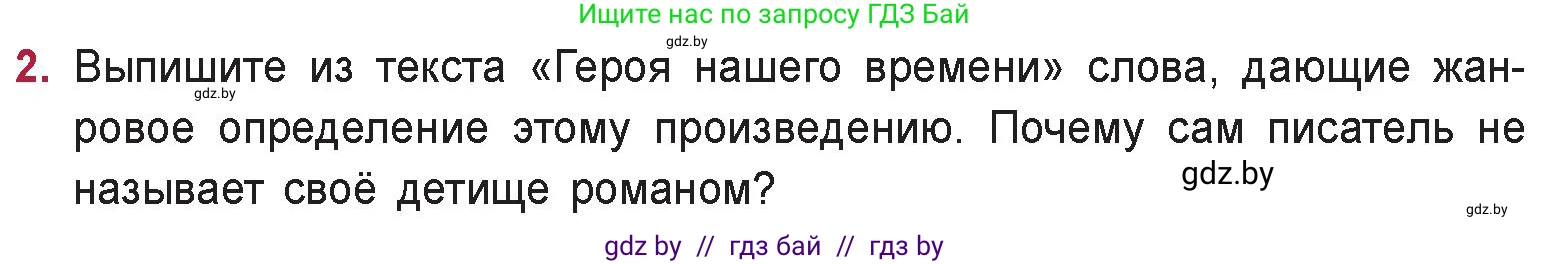 Ищите нас по запросу ГДЗ Бай

gdz.by

2. Выпишите из текста «Героя нашего времени» слова, дающие жанровое определение этому произведению. Почему сам писатель не называет своё детище романом?

gdz.by

gdz.by

gdz.by

gdz by // гдз бай // гдз by